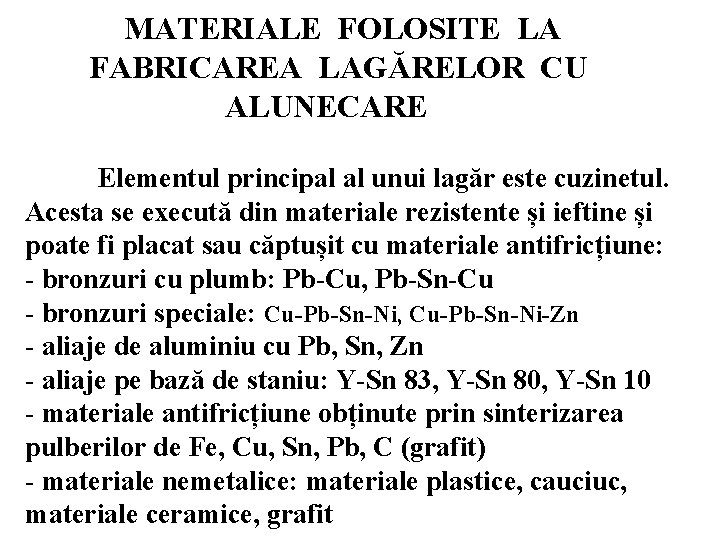 MATERIALE FOLOSITE LA FABRICAREA LAGĂRELOR CU ALUNECARE

Elementul principal al unui lagăr este cuzinetul. Acesta se execută din materiale rezistente și ieftine și poate fi placat sau căptușit cu materiale antifricțiune:
- bronzuri cu plumb: Pb-Cu, Pb-Sn-Cu
- bronzuri speciale: Cu-Pb-Sn-Ni, Cu-Pb-Sn-Ni-Zn
- aliaje de aluminiu cu Pb, Sn, Zn
- aliaje pe bază de staniu: Y-Sn 83, Y-Sn 80, Y-Sn 10
- materiale antifricțiune obținute prin sinterizarea pulberilor de Fe, Cu, Sn, Pb, C (grafit)
- materiale nemetalice: materiale plastice, cauciuc, materiale ceramice, grafit